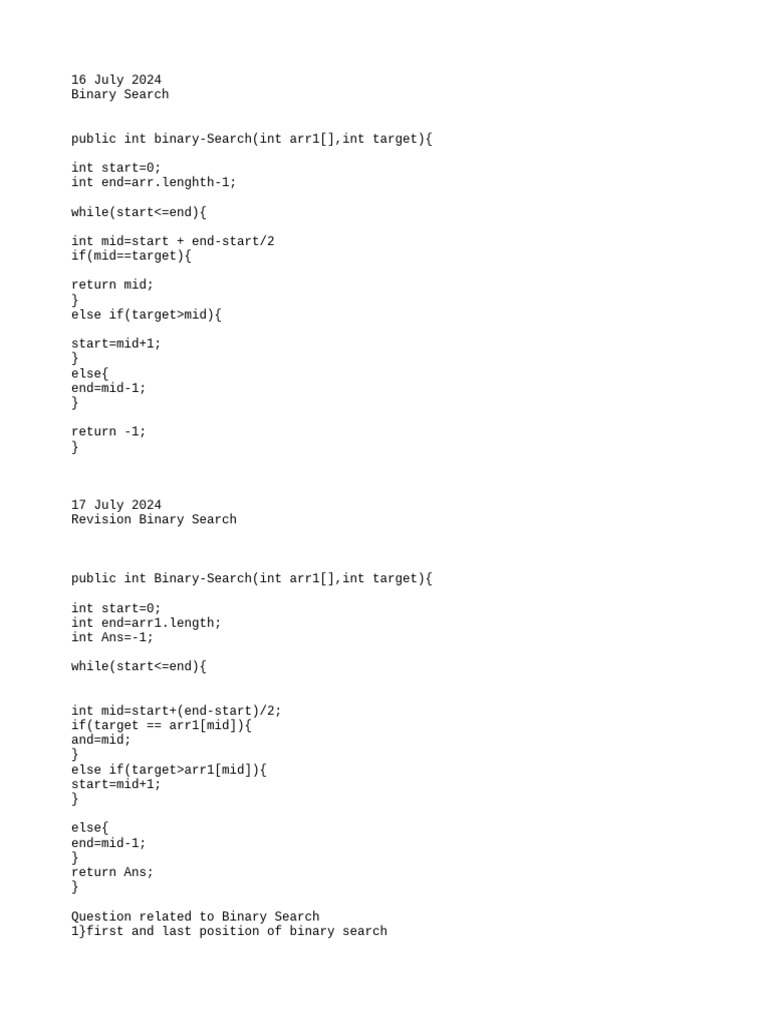 16 July 2024
Binary Search

public int binary-Search(int arr1[],int target){

int start=0;
int end=arr.lenghth-1;

while(start<=end){

int mid=start + end-start/2
if(mid==target){

return mid;
}
else if(target>mid){

start=mid+1;
}
else{
end=mid-1;
}

return -1;
}

17 July 2024
Revision Binary Search

public int Binary-Search(int arr1[],int target){

int start=0;
int end=arr1.length;
int Ans=-1;

while(start<=end){

int mid=start+(end-start)/2;
if(target == arr1[mid]){
and=mid;
}
else if(target>arr1[mid]){
start=mid+1;
}

else{
end=mid-1;
}
return Ans;
}

Question related to Binary Search
1}first and last position of binary search